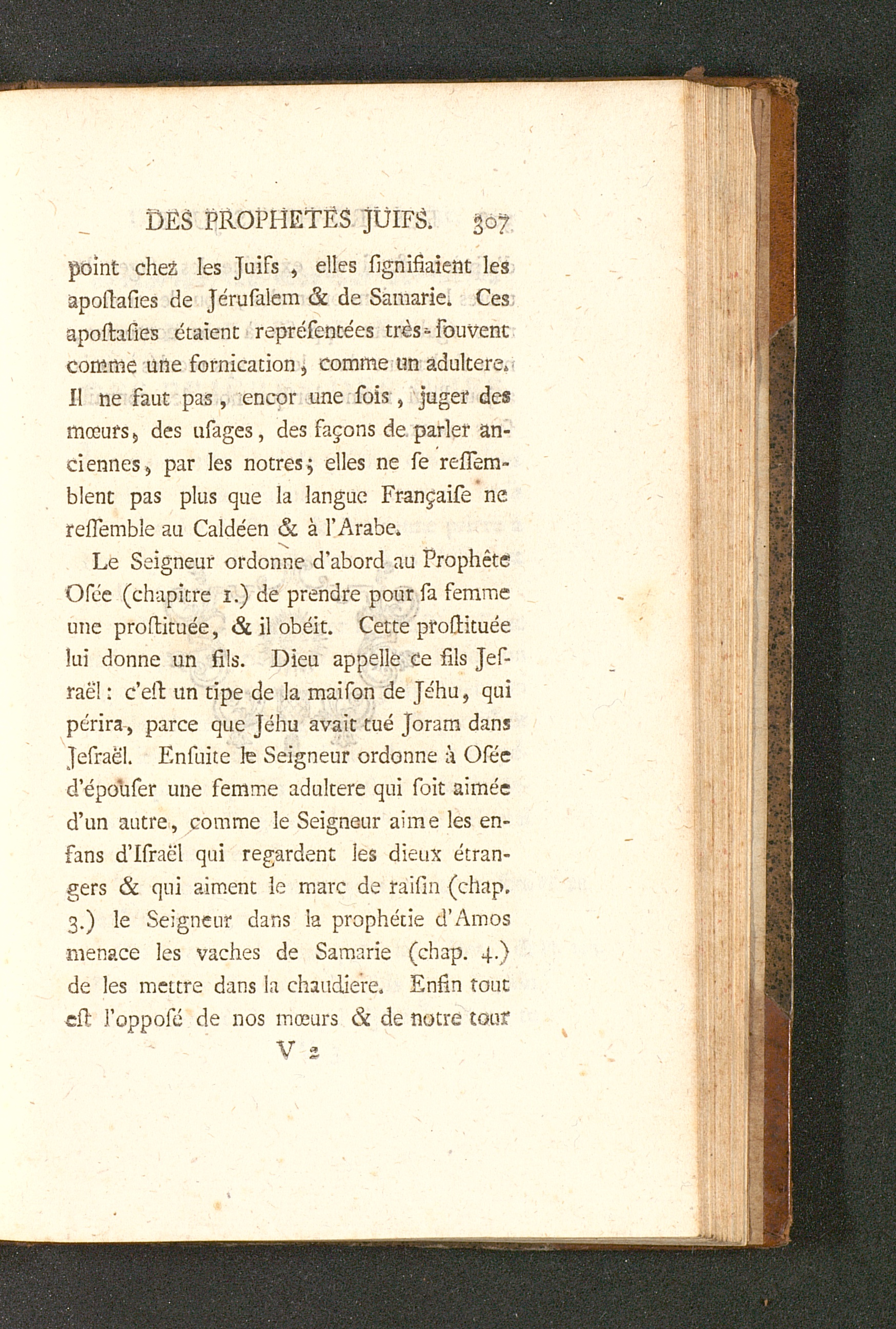 DES PROPHETES JUIFS. 307

point chez les Juifs, elles ſignifiaient les apoſtaſies de Jéruſalem & de Samarie. Ces apoſtaſies étaient repréſentées très-ſouvent comme une fornication, comme un adultere. Il ne faut pas, encor une fois, juger des mœurs, des uſages, des façons de parler anciennes, par les notres; elles ne ſe reſſemblent pas plus que la langue Françaiſe ne reſſemble au Caldéen & à l'Arabe.

Le Seigneur ordonne d'abord au Prophête Oſée (chapitre 1.) de prendre pour ſa femme une proſtituée, & il obéit. Cette proſtituée lui donne un fils. Dieu appelle ce fils Jeſraël: c'eſt un tipe de la maiſon de Jéhu, qui périra, parce que Jéhu avait tué Joram dans Jeſraël. Enſuite le Seigneur ordonne à Oſée d'épouſer une femme adultere qui ſoit aimée d'un autre, comme le Seigneur aime les enfans d'Iſraël qui regardent les dieux étrangers & qui aiment le marc de raiſin (chap. 3.) le Seigneur dans la prophétie d'Amos menace les vaches de Samarie (chap. 4.) de les mettre dans la chaudiere. Enfin tout eſt l'oppoſé de nos mœurs & de notre tour

V 2